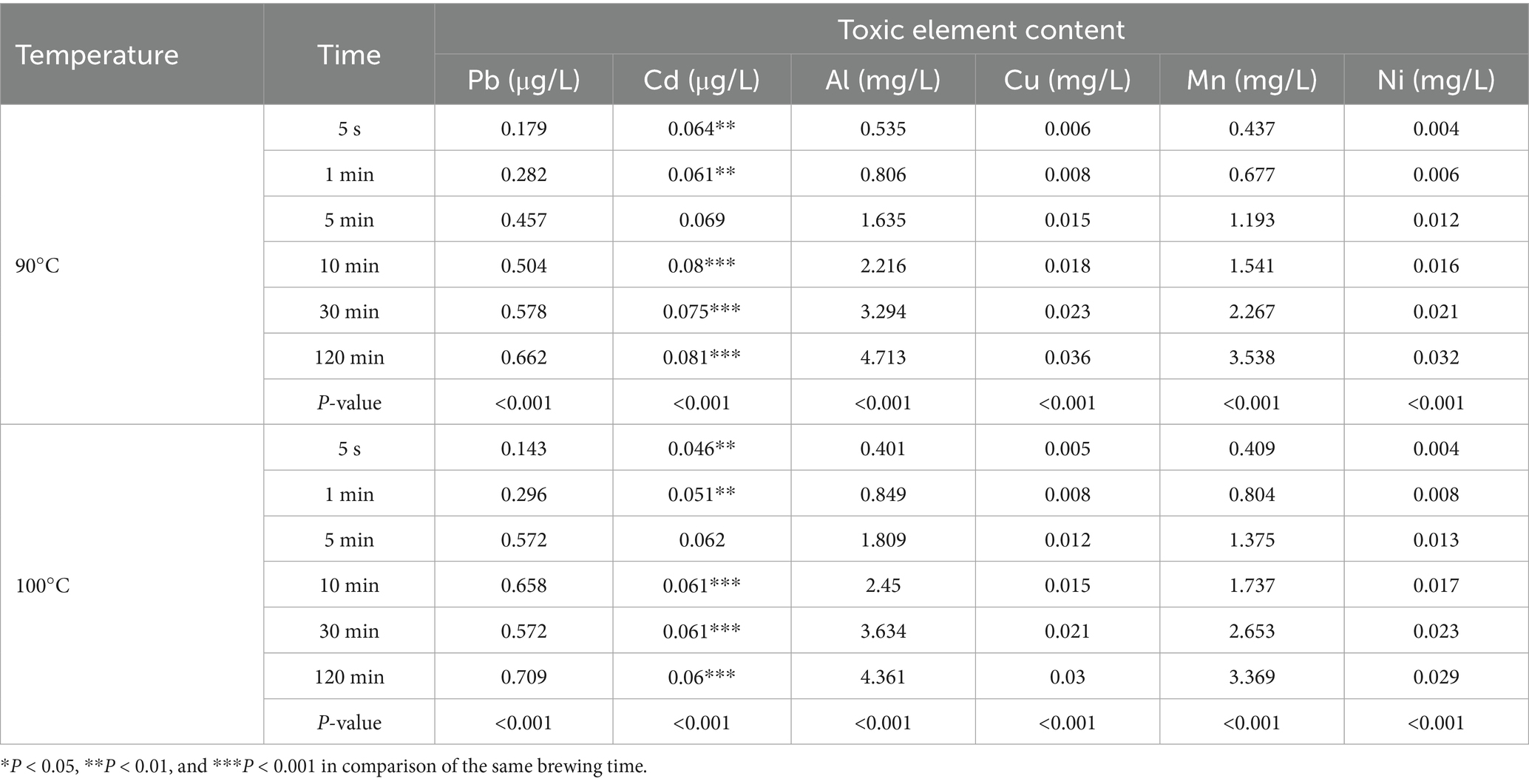 | Temperature | Time | Toxic element content | | | | | |
|---|---|---|---|---|---|---|---|
| | | Pb (μg/L) | Cd (μg/L) | Al (mg/L) | Cu (mg/L) | Mn (mg/L) | Ni (mg/L) |
| 90°C | 5 s | 0.179 | 0.064** | 0.535 | 0.006 | 0.437 | 0.004 |
| | 1 min | 0.282 | 0.061** | 0.806 | 0.008 | 0.677 | 0.006 |
| | 5 min | 0.457 | 0.069 | 1.635 | 0.015 | 1.193 | 0.012 |
| | 10 min | 0.504 | 0.08*** | 2.216 | 0.018 | 1.541 | 0.016 |
| | 30 min | 0.578 | 0.075*** | 3.294 | 0.023 | 2.267 | 0.021 |
| | 120 min | 0.662 | 0.081*** | 4.713 | 0.036 | 3.538 | 0.032 |
| | P-value | <0.001 | <0.001 | <0.001 | <0.001 | <0.001 | <0.001 |
| 100°C | 5 s | 0.143 | 0.046** | 0.401 | 0.005 | 0.409 | 0.004 |
| | 1 min | 0.296 | 0.051** | 0.849 | 0.008 | 0.804 | 0.008 |
| | 5 min | 0.572 | 0.062 | 1.809 | 0.012 | 1.375 | 0.013 |
| | 10 min | 0.658 | 0.061*** | 2.45 | 0.015 | 1.737 | 0.017 |
| | 30 min | 0.572 | 0.061*** | 3.634 | 0.021 | 2.653 | 0.023 |
| | 120 min | 0.709 | 0.06*** | 4.361 | 0.03 | 3.369 | 0.029 |
| | P-value | <0.001 | <0.001 | <0.001 | <0.001 | <0.001 | <0.001 |

*P < 0.05, **P < 0.01, and ***P < 0.001 in comparison of the same brewing time.